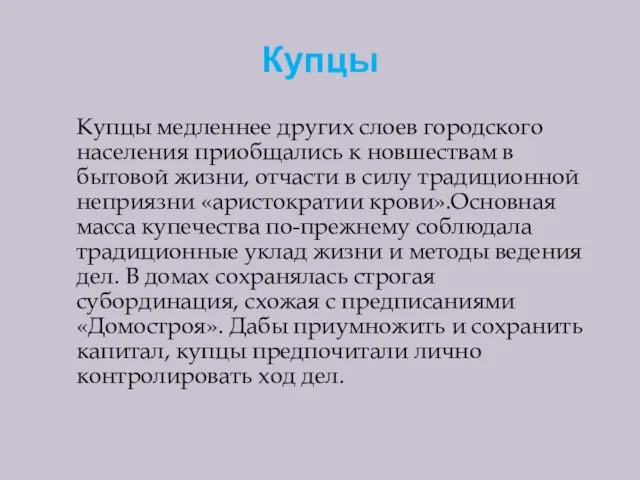 Купцы

Купцы медленнее других слоев городского населения приобщались к новшествам в бытовой жизни, отчасти в силу традиционной неприязни «аристократии крови».Основная масса купечества по-прежнему соблюдала традиционные уклад жизни и методы ведения дел. В домах сохранялась строгая субординация, схожая с предписаниями «Домостроя». Дабы приумножить и сохранить капитал, купцы предпочитали лично контролировать ход дел.